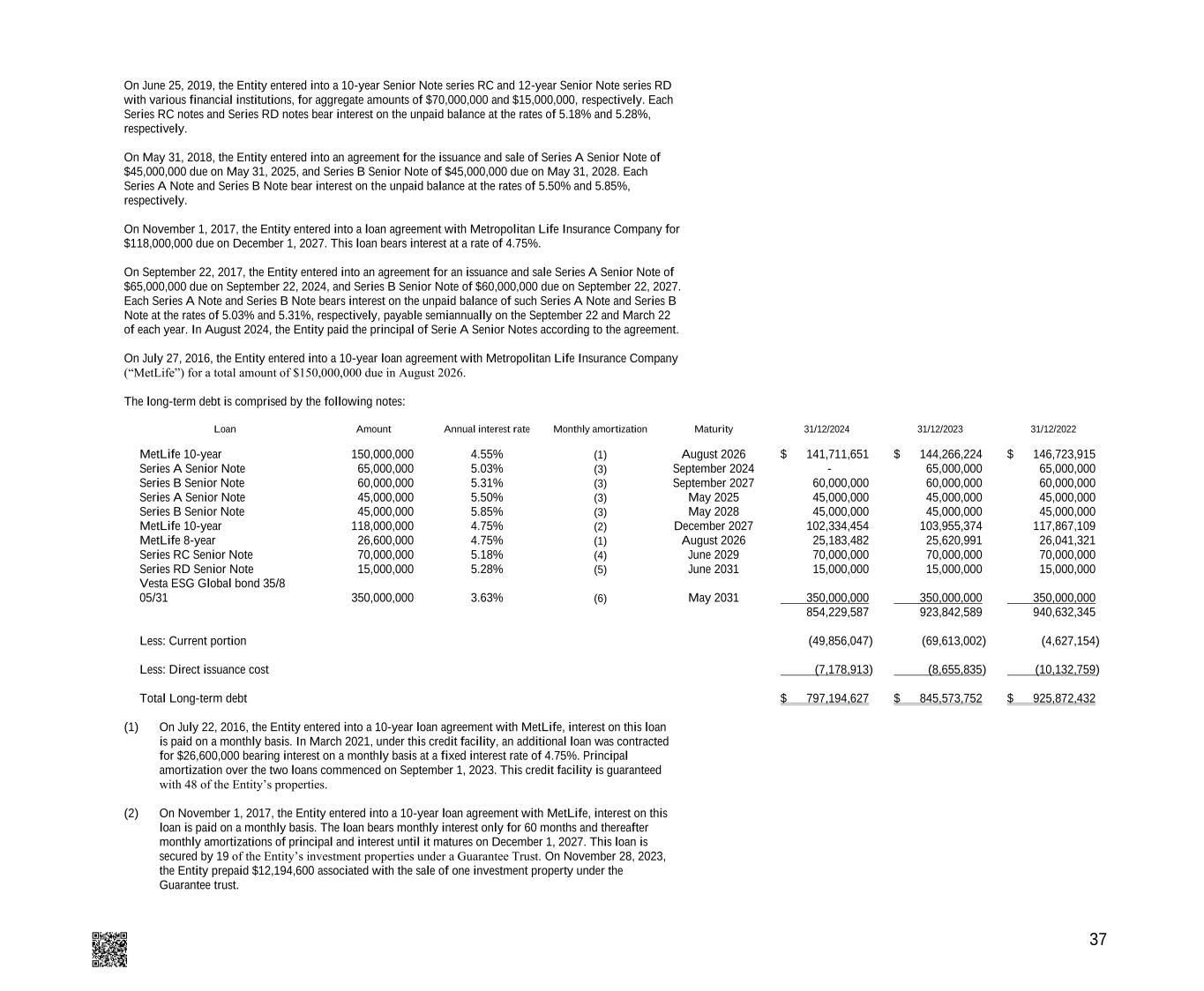 On June 25, 2019, the Entity entered into a 10-year Senior Note series RC and 12-year Senior Note series RD with various financial institutions, for aggregate amounts of $70,000,000 and $15,000,000, respectively. Each Series RC notes and Series RD notes bear interest on the unpaid balance at the rates of 5.18% and 5.28%, respectively.

On May 31, 2018, the Entity entered into an agreement for the issuance and sale of Series A Senior Note of $45,000,000 due on May 31, 2025, and Series B Senior Note of $45,000,000 due on May 31, 2028. Each Series A Note and Series B Note bear interest on the unpaid balance at the rates of 5.50% and 5.85%, respectively.

On November 1, 2017, the Entity entered into a loan agreement with Metropolitan Life Insurance Company for $118,000,000 due on December 1, 2027. This loan bears interest at a rate of 4.75%.

On September 22, 2017, the Entity entered into an agreement for an issuance and sale Series A Senior Note of $65,000,000 due on September 22, 2024, and Series B Senior Note of $60,000,000 due on September 22, 2027. Each Series A Note and Series B Note bears interest on the unpaid balance of such Series A Note and Series B Note at the rates of 5.03% and 5.31%, respectively, payable semiannually on the September 22 and March 22 of each year. In August 2024, the Entity paid the principal of Serie A Senior Notes according to the agreement.

On July 27, 2016, the Entity entered into a 10-year loan agreement with Metropolitan Life Insurance Company (“MetLife”) for a total amount of $150,000,000 due in August 2026.

The long-term debt is comprised by the following notes:

| Loan | Amount | Annual interest rate | Monthly amortization | Maturity | 31/12/2024 | 31/12/2023 | 31/12/2022 |
|---|---|---|---|---|---|---|---|
| MetLife 10-year | 150,000,000 | 4.55% | (1) | August 2026 | $ 141,711,651 | $ 144,266,224 | $ 146,723,915 |
| Series A Senior Note | 65,000,000 | 5.03% | (3) | September 2024 | - | 65,000,000 | 65,000,000 |
| Series B Senior Note | 60,000,000 | 5.31% | (3) | September 2027 | 60,000,000 | 60,000,000 | 60,000,000 |
| Series A Senior Note | 45,000,000 | 5.50% | (3) | May 2025 | 45,000,000 | 45,000,000 | 45,000,000 |
| Series B Senior Note | 45,000,000 | 5.85% | (3) | May 2028 | 45,000,000 | 45,000,000 | 45,000,000 |
| MetLife 10-year | 118,000,000 | 4.75% | (2) | December 2027 | 102,334,454 | 103,955,374 | 117,867,109 |
| MetLife 8-year | 26,600,000 | 4.75% | (1) | August 2026 | 25,183,482 | 25,620,991 | 26,041,321 |
| Series RC Senior Note | 70,000,000 | 5.18% | (4) | June 2029 | 70,000,000 | 70,000,000 | 70,000,000 |
| Series RD Senior Note | 15,000,000 | 5.28% | (5) | June 2031 | 15,000,000 | 15,000,000 | 15,000,000 |
| Vesta ESG Global bond 35/8 05/31 | 350,000,000 | 3.63% | (6) | May 2031 | 350,000,000 | 350,000,000 | 350,000,000 |
| | | | | | 854,229,587 | 923,842,589 | 940,632,345 |
| Less: Current portion | | | | | (49,856,047) | (69,613,002) | (4,627,154) |
| Less: Direct issuance cost | | | | | (7,178,913) | (8,655,835) | (10,132,759) |
| Total Long-term debt | | | | | $ 797,194,627 | $ 845,573,752 | $ 925,872,432 |

(1) On July 22, 2016, the Entity entered into a 10-year loan agreement with MetLife, interest on this loan is paid on a monthly basis. In March 2021, under this credit facility, an additional loan was contracted for $26,600,000 bearing interest on a monthly basis at a fixed interest rate of 4.75%. Principal amortization over the two loans commenced on September 1, 2023. This credit facility is guaranteed with 48 of the Entity’s properties.

(2) On November 1, 2017, the Entity entered into a 10-year loan agreement with MetLife, interest on this loan is paid on a monthly basis. The loan bears monthly interest only for 60 months and thereafter monthly amortizations of principal and interest until it matures on December 1, 2027. This loan is secured by 19 of the Entity’s investment properties under a Guarantee Trust. On November 28, 2023, the Entity prepaid $12,194,600 associated with the sale of one investment property under the Guarantee trust.

37